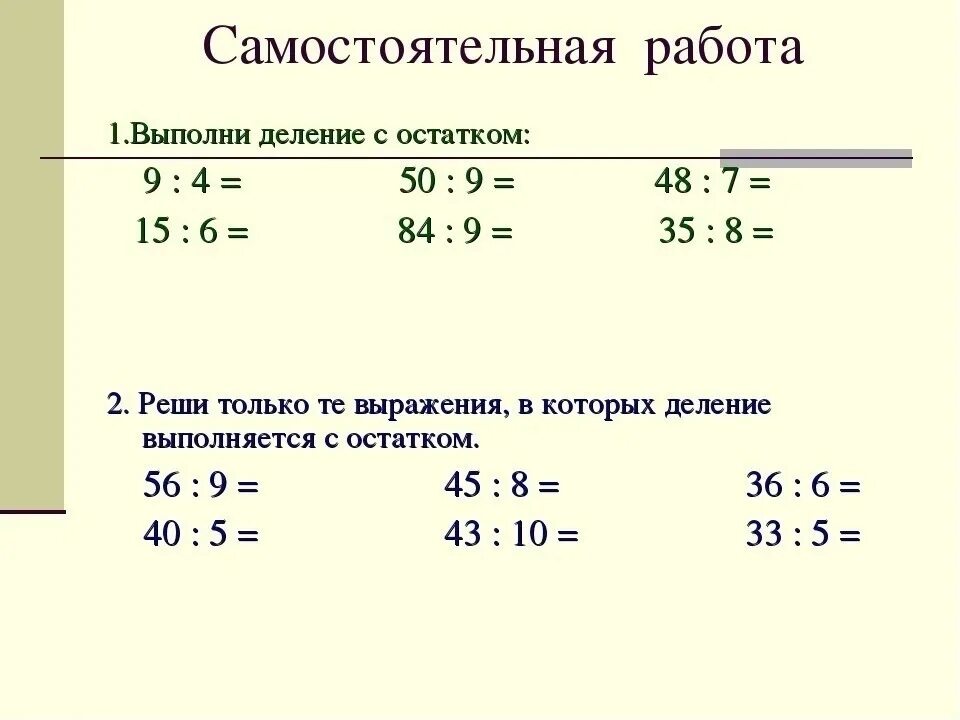 Самостоятельная работа

1.Выполни деление с остатком:

$9 : 4 =$ $50 : 9 =$ $48 : 7 =$

$15 : 6 =$ $84 : 9 =$ $35 : 8 =$

2. Реши только те выражения, в которых деление выполняется с остатком.

$56 : 9 =$ $45 : 8 =$ $36 : 6 =$

$40 : 5 =$ $43 : 10 =$ $33 : 5 =$